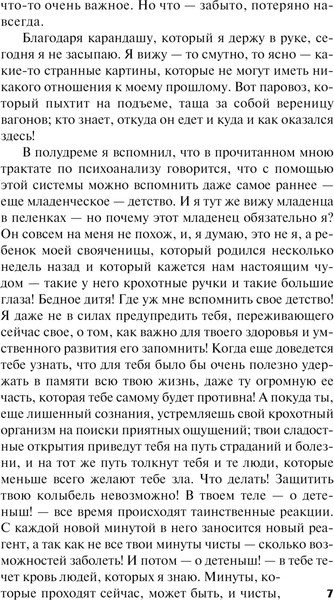 что-то очень важное. Но что — забыто, потеряно навсегда.

Благодаря карандашу, который я держу в руке, сегодня я не засыпаю. Я вижу — то смутно, то ясно — какие-то странные картины, которые не могут иметь никакого отношения к моему прошлому. Вот паровоз, который пыхтит на подъеме, таща за собой вереницу вагонов; кто знает, откуда он едет и куда и как оказался здесь!

В полудреме я вспомнил, что в прочитанном мною трактате по психоанализу говорится, что с помощью этой системы можно вспомнить даже самое раннее — еще младенческое — детство. И я тут же вижу младенца в пеленках — но почему этот младенец обязательно я? Он совсем на меня не похож, и, я думаю, это не я, а ребенок моей свояченицы, который родился несколько недель назад и который кажется нам настоящим чудом — такие у него крохотные ручки и такие большие глаза! Бедное дитя! Где уж мне вспомнить свое детство! Я даже не в силах предупредить тебя, переживающего сейчас свое, о том, как важно для твоего здоровья и умственного развития его запомнить! Когда еще доведется тебе узнать, что для тебя было бы очень полезно удержать в памяти всю твою жизнь, даже ту огромную ее часть, которая тебе самому будет противна! А покуда ты, еще лишенный сознания, устремляешь свой крохотный организм на поиски приятных ощущений; твои сладостные открытия приведут тебя на путь страданий и болезни, и на тот же путь толкнут тебя и те люди, которые меньше всего желают тебе зла. Что делать! Защитить твою колыбель невозможно! В твоем теле — о детеныш! — все время происходят таинственные реакции. С каждой новой минутой в него заносится новый реагент, а так как не все твои минуты чисты — сколько возможностей заболеть! И потом — о детеныш! — в тебе течет кровь людей, которых я знаю. Минуты, которые проходят сейчас, может быть, и чисты,

7